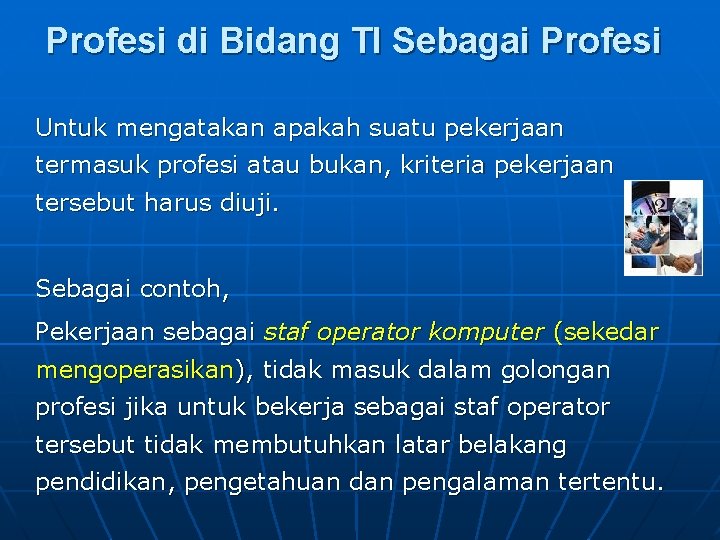 Profesi di Bidang TI Sebagai Profesi

Untuk mengatakan apakah suatu pekerjaan termasuk profesi atau bukan, kriteria pekerjaan tersebut harus diuji.

Sebagai contoh,

Pekerjaan sebagai staf operator komputer (sekedar mengoperasikan), tidak masuk dalam golongan profesi jika untuk bekerja sebagai staf operator tersebut tidak membutuhkan latar belakang pendidikan, pengetahuan dan pengalaman tertentu.